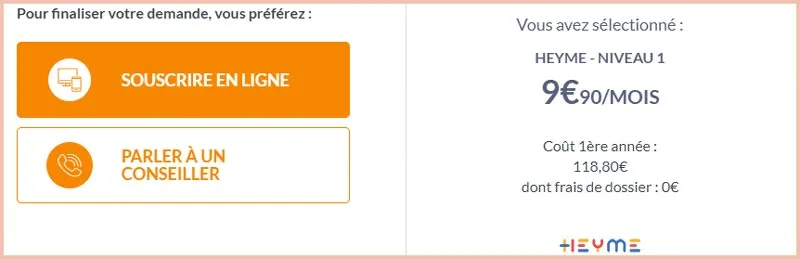 Pour finaliser votre demande, vous préférez :

SOUSCRIRE EN LIGNE

PARLER À UN CONSEILLER

Vous avez sélectionné :

HEYME - NIVEAU 1

9€90/MOIS

Coût 1ère année : 118,80€ dont frais de dossier : 0€

HEYME